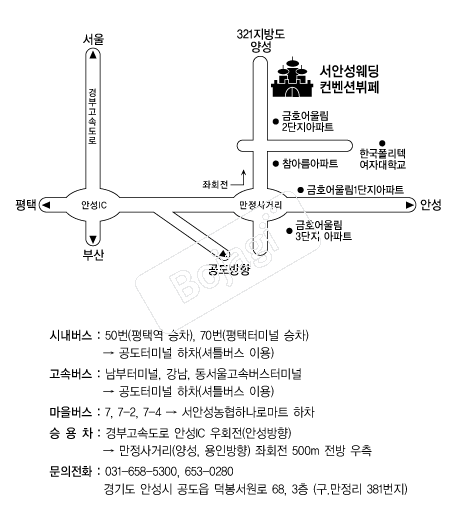 서울
경부고속도로
321지방도
양성
서안성웨딩
컨벤션뷔페
금호어울림
2단지아파트
한국폴리텍
여자대학교
참아름아파트
좌회전
금호어울림1단지아파트
평택
안성IC
만정사거리
안성
금호어울림
3단지 아파트
부산
공도방향
Boyagi

시내버스 : 50번(평택역 승차), 70번(평택터미널 승차)
→ 공도터미널 하차(셔틀버스 이용)

고속버스 : 남부터미널, 강남, 동서울고속버스터미널
→ 공도터미널 하차(셔틀버스 이용)

마을버스 : 7, 7-2, 7-4 → 서안성농협하나로마트 하차

승 용 차 : 경부고속도로 안성IC 우회전(안성방향)
→ 만정사거리(양성, 용인방향) 좌회전 500m 전방 우측

문의전화 : 031-658-5300, 653-0280
경기도 안성시 공도읍 덕봉서원로 68, 3층 (구.만정리 381번지)